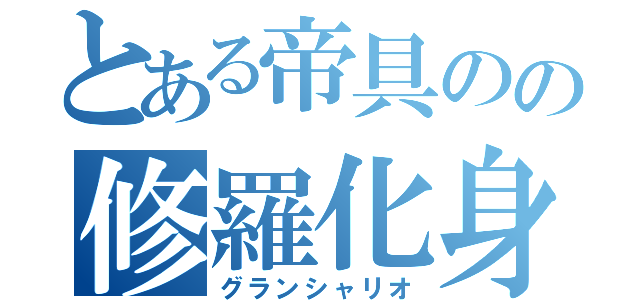 とある帝具のの
修羅化身
グランシャリオ